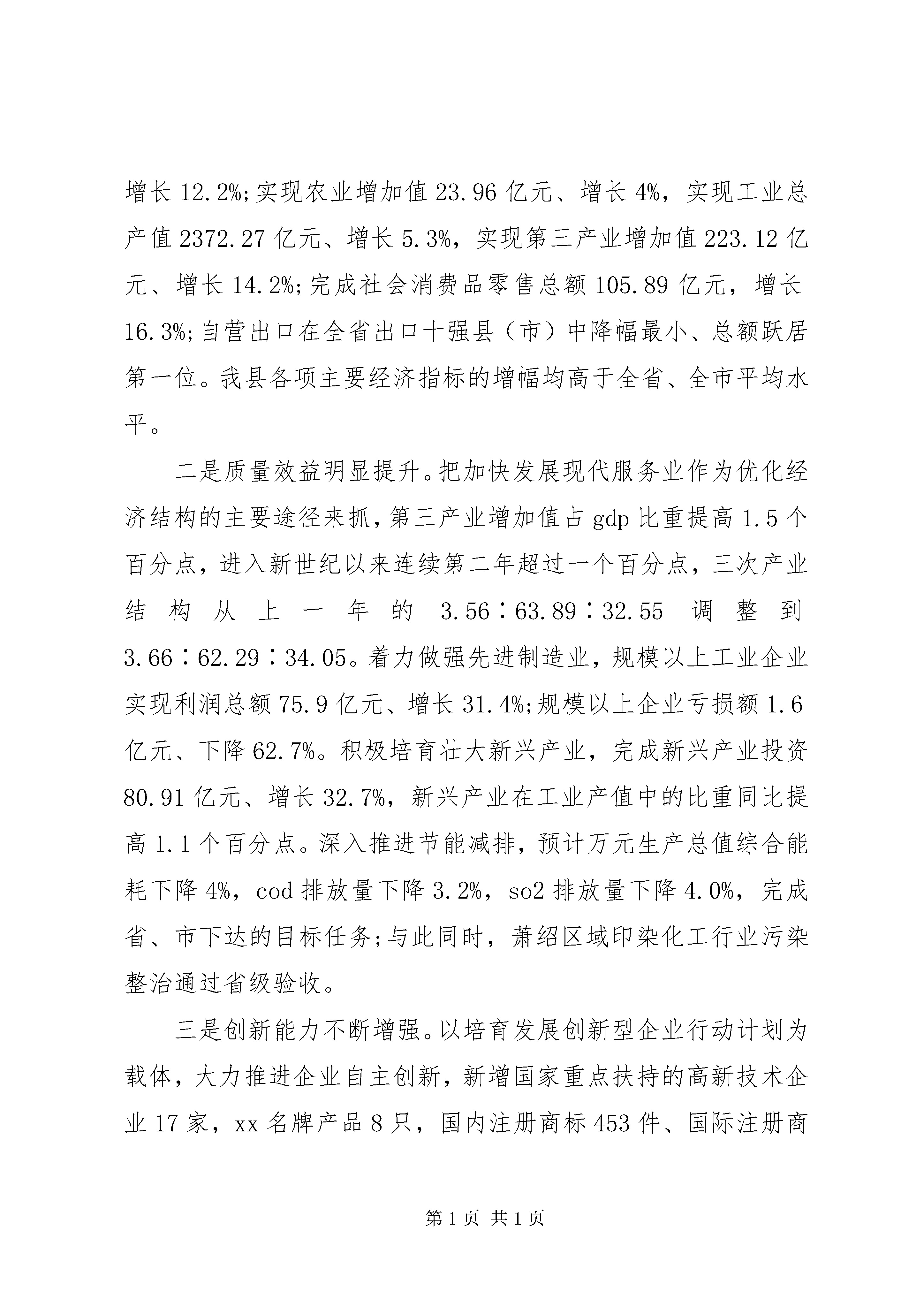 增长 12.2%;实现农业增加值 23.96 亿元、增长 4%，实现工业总产值 2372.27 亿元、增长 5.3%，实现第三产业增加值 223.12 亿元、增长 14.2%;完成社会消费品零售总额 105.89 亿元，增长 16.3%;自营出口在全省出口十强县（市）中降幅最小、总额跃居第一位。我县各项主要经济指标的增幅均高于全省、全市平均水平。

二是质量效益明显提升。把加快发展现代服务业作为优化经济结构的主要途径来抓，第三产业增加值占 gdp 比重提高 1.5 个百分点，进入新世纪以来连续第二年超过一个百分点，三次产业结构从上一年的 3.56∶63.89∶32.55 调整到 3.66∶62.29∶34.05。着力做强先进制造业，规模以上工业企业实现利润总额 75.9 亿元、增长 31.4%;规模以上企业亏损额 1.6 亿元、下降 62.7%。积极培育壮大新兴产业，完成新兴产业投资 80.91 亿元、增长 32.7%，新兴产业在工业产值中的比重同比提高 1.1 个百分点。深入推进节能减排，预计万元生产总值综合能耗下降 4%，cod 排放量下降 3.2%，so2 排放量下降 4.0%，完成省、市下达的目标任务;与此同时，萧绍区域印染化工行业污染整治通过省级验收。

三是创新能力不断增强。以培育发展创新型企业行动计划为载体，大力推进企业自主创新，新增国家重点扶持的高新技术企业 17 家，xx 名牌产品 8 只，国内注册商标 453 件、国际注册商

第 1 页 共 1 页